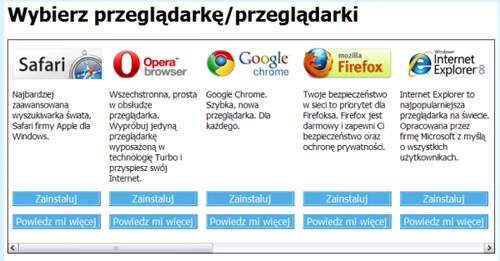 Wybierz przeglądarkę/przeglądarki

Safari

Najbardziej zaawansowana wyszukiwarka świata, Safari firmy Apple dla Windows.

Zainstaluj

Powiedz mi więcej

Opera browser

Wszechstronna, prosta w obsłudze przeglądarka. Wypróbuj jedyną przeglądarkę wyposażoną w technologię Turbo i przyspiesz swój Internet.

Zainstaluj

Powiedz mi więcej

Google chrome

Google Chrome. Szybka, nowa przeglądarka. Dla każdego.

Zainstaluj

Powiedz mi więcej

mozilla Firefox

Twoje bezpieczeństwo w sieci to priorytet dla Firefoksa. Firefox jest darmowy i zapewni Ci bezpieczeństwo oraz ochronę prywatności.

Zainstaluj

Powiedz mi więcej

Windows Internet Explorer 8

Internet Explorer to najpopularniejsza przeglądarka na świecie. Opracowana przez firmę Microsoft z myślą o wszystkich użytkownikach.

Zainstaluj

Powiedz mi więcej